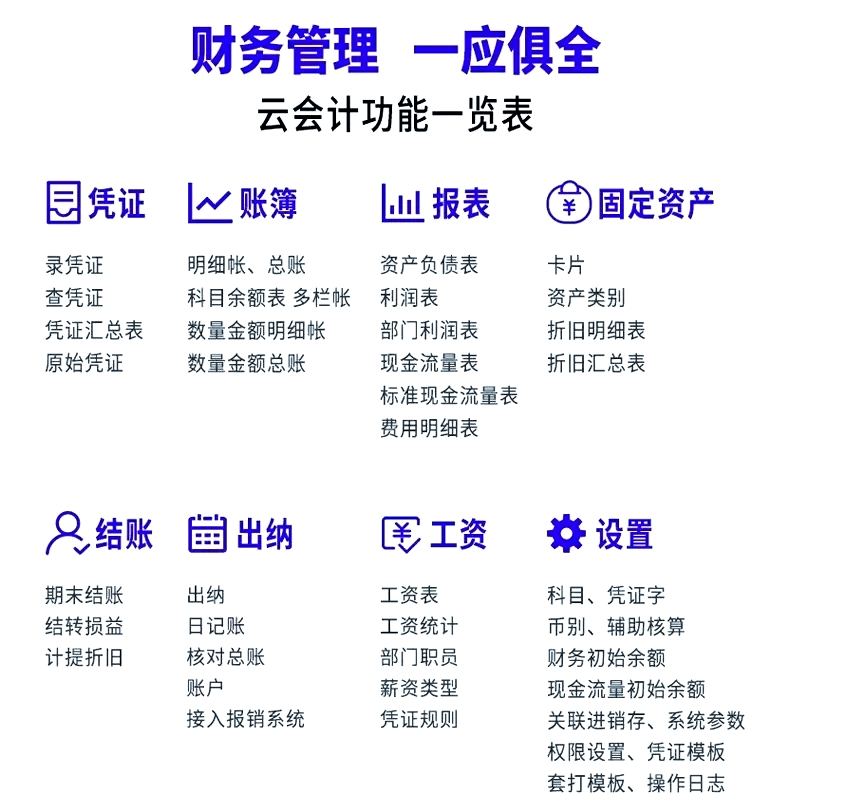 财务管理 一应俱全

云会计功能一览表

凭证

录凭证
查凭证
凭证汇总表
原始凭证

账簿

明细帐、总账
科目余额表 多栏帐
数量金额明细帐
数量金额总账

报表

资产负债表
利润表
部门利润表
现金流量表
标准现金流量表
费用明细表

固定资产

卡片
资产类别
折旧明细表
折旧汇总表

结账

期末结账
结转损益
计提折旧

出纳

出纳
日记账
核对总账
账户
接入报销系统

工资

工资表
工资统计
部门职员
薪资类型
凭证规则

设置

科目、凭证字
币别、辅助核算
财务初始余额
现金流量初始余额
关联进销存、系统参数
权限设置、凭证模板
套打模板、操作日志